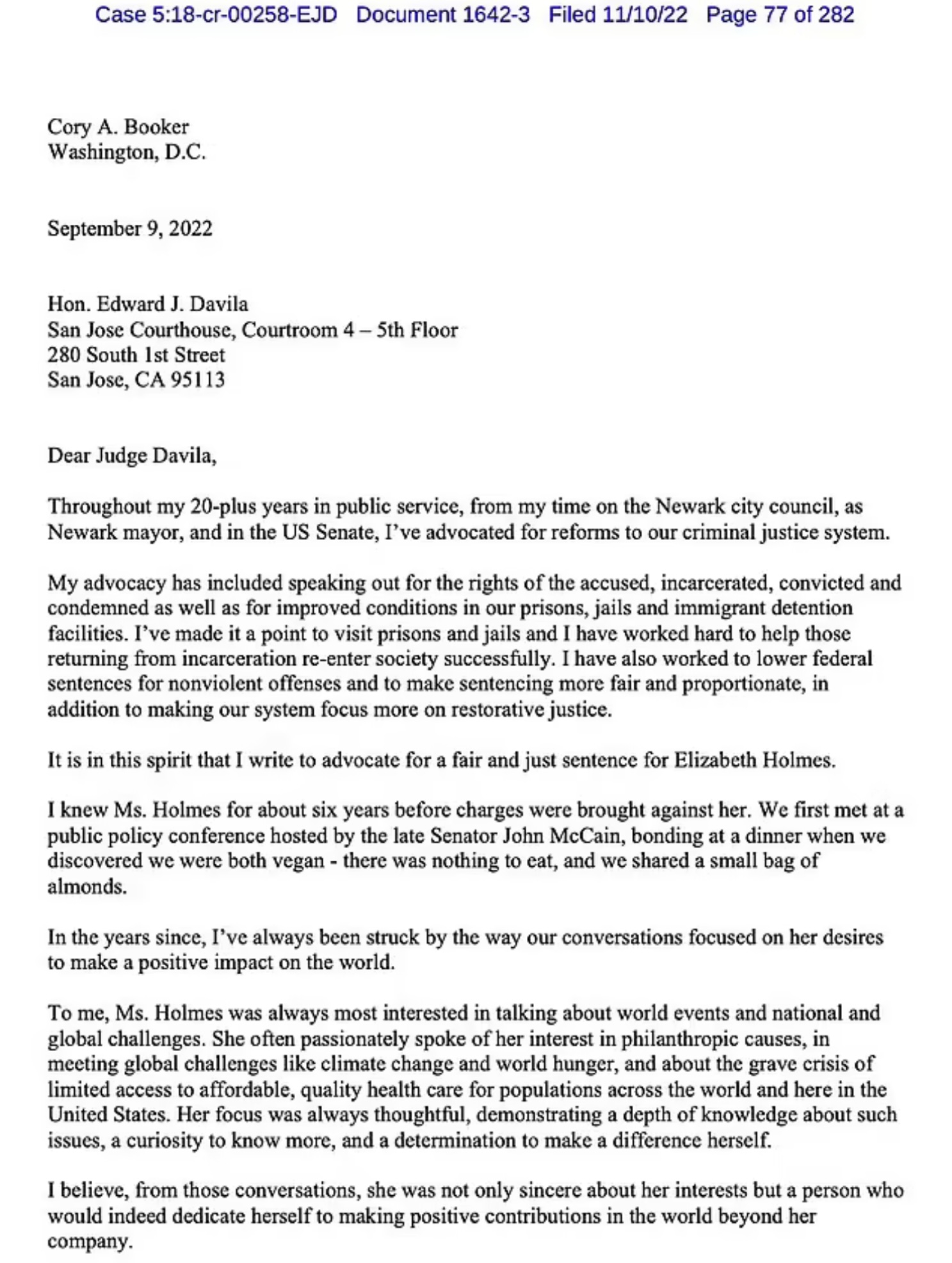 Case 5:18-cr-00258-EJD Document 1642-3 Filed 11/10/22 Page 77 of 282

Cory A. Booker
Washington, D.C.

September 9, 2022

Hon. Edward J. Davila
San Jose Courthouse, Courtroom 4 – 5th Floor
280 South 1st Street
San Jose, CA 95113

Dear Judge Davila,

Throughout my 20-plus years in public service, from my time on the Newark city council, as Newark mayor, and in the US Senate, I've advocated for reforms to our criminal justice system.

My advocacy has included speaking out for the rights of the accused, incarcerated, convicted and condemned as well as for improved conditions in our prisons, jails and immigrant detention facilities. I've made it a point to visit prisons and jails and I have worked hard to help those returning from incarceration re-enter society successfully. I have also worked to lower federal sentences for nonviolent offenses and to make sentencing more fair and proportionate, in addition to making our system focus more on restorative justice.

It is in this spirit that I write to advocate for a fair and just sentence for Elizabeth Holmes.

I knew Ms. Holmes for about six years before charges were brought against her. We first met at a public policy conference hosted by the late Senator John McCain, bonding at a dinner when we discovered we were both vegan - there was nothing to eat, and we shared a small bag of almonds.

In the years since, I've always been struck by the way our conversations focused on her desires to make a positive impact on the world.

To me, Ms. Holmes was always most interested in talking about world events and national and global challenges. She often passionately spoke of her interest in philanthropic causes, in meeting global challenges like climate change and world hunger, and about the grave crisis of limited access to affordable, quality health care for populations across the world and here in the United States. Her focus was always thoughtful, demonstrating a depth of knowledge about such issues, a curiosity to know more, and a determination to make a difference herself.

I believe, from those conversations, she was not only sincere about her interests but a person who would indeed dedicate herself to making positive contributions in the world beyond her company.